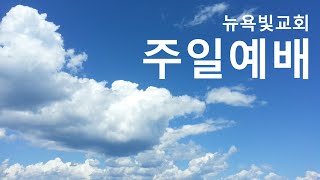 뉴욕빛교회
주일예배